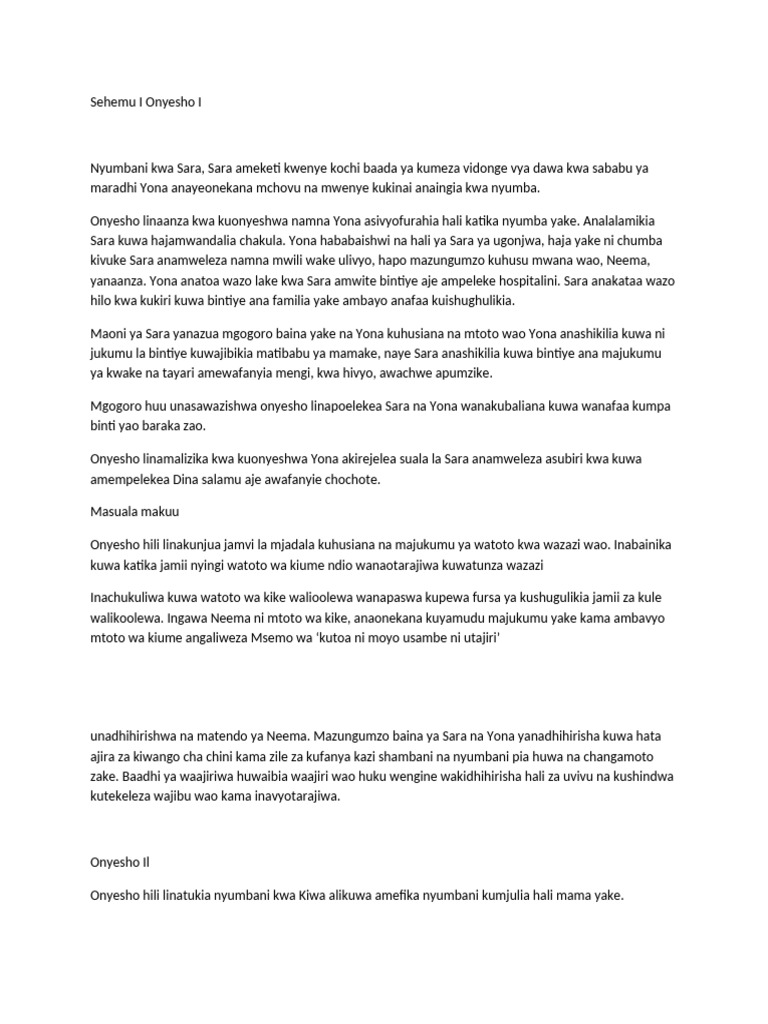 Sehemu I Onyesho I

Nyumbani kwa Sara, Sara ameketi kwenye kochi baada ya kumeza vidonge vya dawa kwa sababu ya maradhi Yona anayeonekana mchovu na mwenye kukinai anaingia kwa nyumba.

Onyesho linaanza kwa kuonyeshwa namna Yona asivyofurahia hali katika nyumba yake. Analalamikia Sara kuwa hajamwandalia chakula. Yona hababaishwi na hali ya Sara ya ugonjwa, haja yake ni chumba kivuke Sara anamweleza namna mwili wake ulivyo, hapo mazungumzo kuhusu mwana wao, Neema, yanaanza. Yona anatoa wazo lake kwa Sara amwite bintiye aje ampeleke hospitalini. Sara anakataa wazo hilo kwa kukiri kuwa bintiye ana familia yake ambayo anafaa kuishughulikia.

Maoni ya Sara yanazua mgogoro baina yake na Yona kuhusiana na mtoto wao Yona anashikilia kuwa ni jukumu la bintiye kuwajibikia matibabu ya mamake, naye Sara anashikilia kuwa bintiye ana majukumu ya kwake na tayari amewafanyia mengi, kwa hivyo, awachwe apumzike.

Mgogoro huu unasawazishwa onyesho linapoelekea Sara na Yona wanakubaliana kuwa wanafaa kumpa binti yao baraka zao.

Onyesho linamalizika kwa kuonyeshwa Yona akirejelea suala la Sara anamweleza asubiri kwa kuwa amempelekea Dina salamu aje awafanyie chochote.

Masuala makuu

Onyesho hili linakunjua jamvi la mjadala kuhusiana na majukumu ya watoto kwa wazazi wao. Inabainika kuwa katika jamii nyingi watoto wa kiume ndio wanaotarajiwa kuwatunza wazazi

Inachukuliwa kuwa watoto wa kike walioolewa wanapaswa kupewa fursa ya kushugulikia jamii za kule walikoolewa. Ingawa Neema ni mtoto wa kike, anaonekana kuyamudu majukumu yake kama ambavyo mtoto wa kiume angaliweza Msemo wa 'kutoa ni moyo usambe ni utajiri'

unadhihirishwa na matendo ya Neema. Mazungumzo baina ya Sara na Yona yanadhihirisha kuwa hata ajira za kiwango cha chini kama zile za kufanya kazi shambani na nyumbani pia huwa na changamoto zake. Baadhi ya waajiriwa huwaibia waajiri wao huku wengine wakidhihirisha hali za uvivu na kushindwa kutekeleza wajibu wao kama inavyotarajiwa.

Onyesho II

Onyesho hili linatukia nyumbani kwa Kiwa alikuwa amefika nyumbani kumjulia hali mama yake.